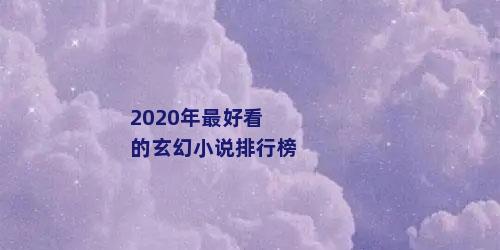 2020年最好看
的玄幻小说排行榜